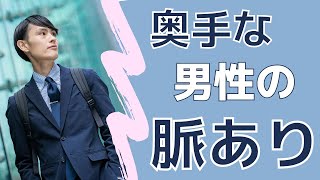 奥手な
男性の
脈あり